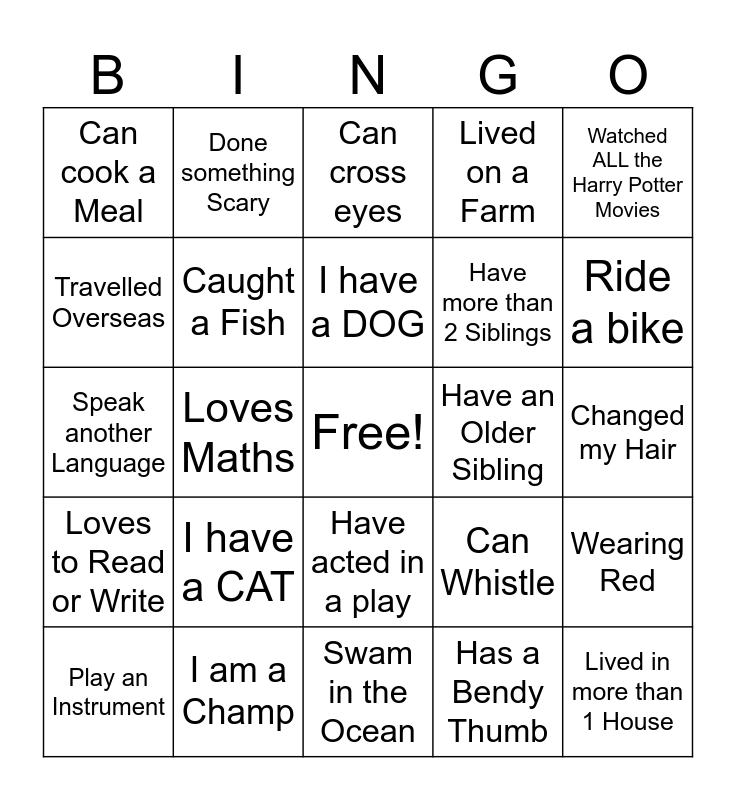 | B | I | N | G | O |
|---|---|---|---|---|
| Can cook a Meal | Done something Scary | Can cross eyes | Lived on a Farm | Watched ALL the Harry Potter Movies |
| Travelled Overseas | Caught a Fish | I have a DOG | Have more than 2 Siblings | Ride a bike |
| Speak another Language | Loves Maths | Free! | Have an Older Sibling | Changed my Hair |
| Loves to Read or Write | I have a CAT | Have acted in a play | Can Whistle | Wearing Red |
| Play an Instrument | I am a Champ | Swam in the Ocean | Has a Bendy Thumb | Lived in more than 1 House |